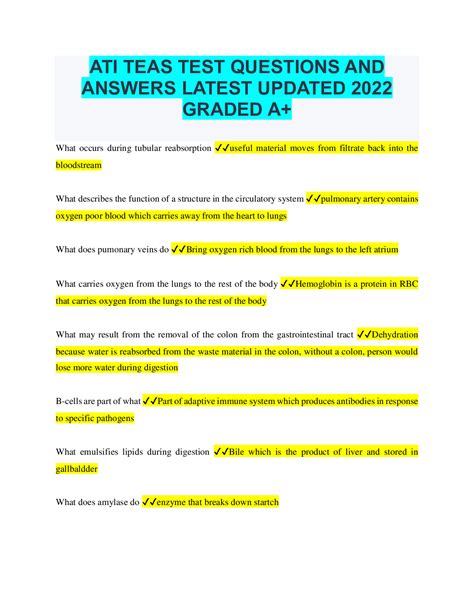 ATI TEAS TEST QUESTIONS AND ANSWERS LATEST UPDATED 2022 GRADED A+

What occurs during tubular reabsorption ✓✓useful material moves from filtrate back into the bloodstream

What describes the function of a structure in the circulatory system ✓✓pulmonary artery contains oxygen poor blood which carries away from the heart to lungs

What does pumonary veins do ✓✓Bring oxygen rich blood from the lungs to the left atrium

What carries oxygen from the lungs to the rest of the body ✓✓Hemoglobin is a protein in RBC that carries oxygen from the lungs to the rest of the body

What may result from the removal of the colon from the gastrointestinal tract ✓✓Dehydration because water is reabsorbed from the waste material in the colon, without a colon, person would lose more water during digestion

B-cells are part of what ✓✓Part of adaptive immune system which produces antibodies in response to specific pathogens

What emulsifies lipids during digestion ✓✓Bile which is the product of liver and stored in gallbaldder

What does amylase do ✓✓enzyme that breaks down startch